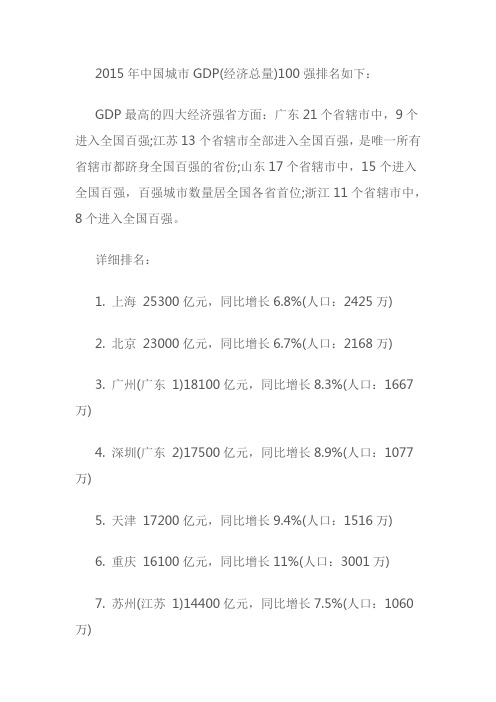 2015 年中国城市 GDP(经济总量)100 强排名如下：

GDP 最高的四大经济强省方面：广东 21 个省辖市中，9 个进入全国百强;江苏 13 个省辖市全部进入全国百强，是唯一所有省辖市都跻身全国百强的省份;山东 17 个省辖市中，15 个进入全国百强，百强城市数量居全国各省首位;浙江 11 个省辖市中，8 个进入全国百强。

详细排名：

1. 上海 25300 亿元，同比增长 6.8%(人口：2425 万)

2. 北京 23000 亿元，同比增长 6.7%(人口：2168 万)

3. 广州(广东 1)18100 亿元，同比增长 8.3%(人口：1667 万)

4. 深圳(广东 2)17500 亿元，同比增长 8.9%(人口：1077 万)

5. 天津 17200 亿元，同比增长 9.4%(人口：1516 万)

6. 重庆 16100 亿元，同比增长 11%(人口：3001 万)

7. 苏州(江苏 1)14400 亿元，同比增长 7.5%(人口：1060 万)